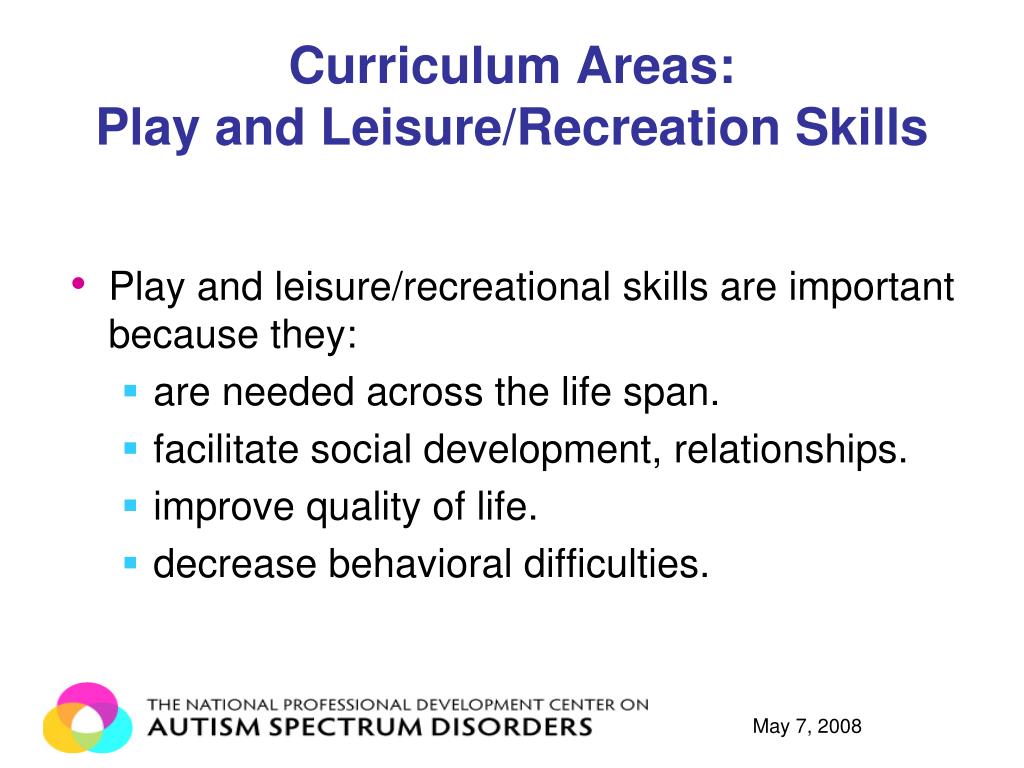 Curriculum Areas:
Play and Leisure/Recreation Skills

• Play and leisure/recreational skills are important because they:
  ▪ are needed across the life span.
  ▪ facilitate social development, relationships.
  ▪ improve quality of life.
  ▪ decrease behavioral difficulties.

THE NATIONAL PROFESSIONAL DEVELOPMENT CENTER ON
AUTISM SPECTRUM DISORDERS

May 7, 2008